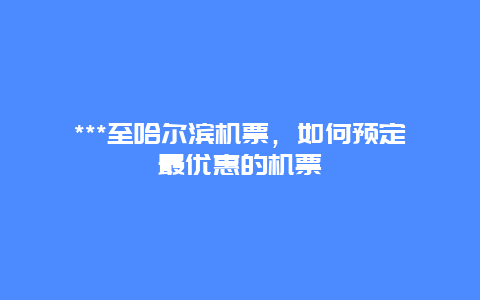 ***至哈尔滨机票，如何预定最优惠的机票